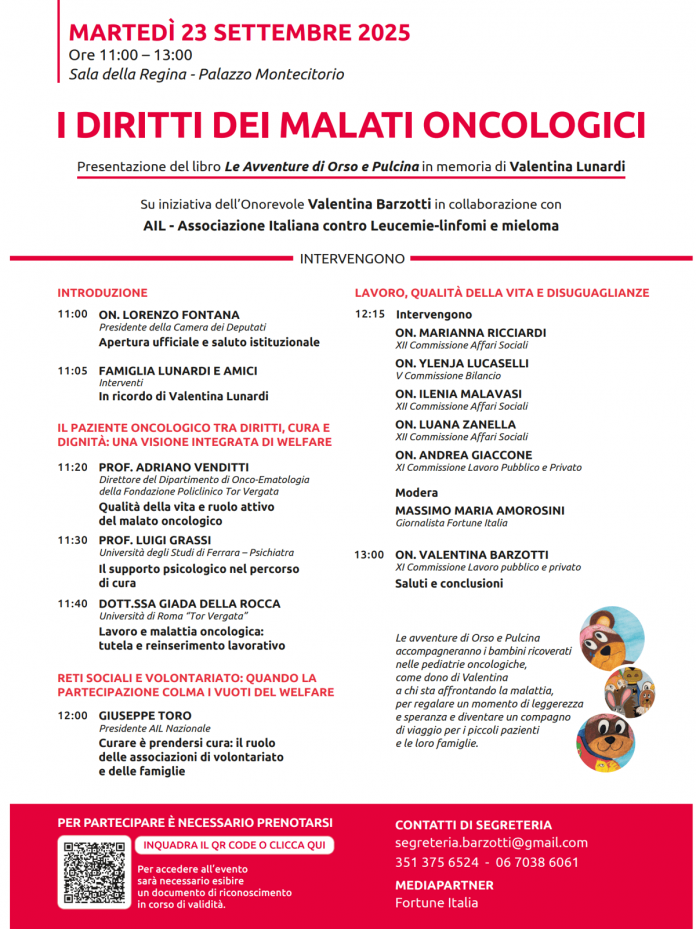 MARTEDÌ 23 SETTEMBRE 2025
Ore 11:00 – 13:00
Sala della Regina - Palazzo Montecitorio

I DIRITTI DEI MALATI ONCOLOGICI

Presentazione del libro Le Avventure di Orso e Pulcina in memoria di Valentina Lunardi

Su iniziativa dell'Onorevole Valentina Barzotti in collaborazione con
AIL - Associazione Italiana contro Leucemie-linfomi e mieloma

INTERVENGONO

INTRODUZIONE

11:00 ON. LORENZO FONTANA
Presidente della Camera dei Deputati
Apertura ufficiale e saluto istituzionale

11:05 FAMIGLIA LUNARDI E AMICI
Interventi
In ricordo di Valentina Lunardi

IL PAZIENTE ONCOLOGICO TRA DIRITTI, CURA E DIGNITÀ: UNA VISIONE INTEGRATA DI WELFARE

11:20 PROF. ADRIANO VENDITTI
Direttore del Dipartimento di Onco-Ematologia della Fondazione Policlinico Tor Vergata
Qualità della vita e ruolo attivo del malato oncologico

11:30 PROF. LUIGI GRASSI
Università degli Studi di Ferrara – Psichiatra
Il supporto psicologico nel percorso di cura

11:40 DOTT.SSA GIADA DELLA ROCCA
Università di Roma "Tor Vergata"
Lavoro e malattia oncologica: tutela e reinserimento lavorativo

RETI SOCIALI E VOLONTARIATO: QUANDO LA PARTECIPAZIONE COLMA I VUOTI DEL WELFARE

12:00 GIUSEPPE TORO
Presidente AIL Nazionale
Curare è prendersi cura: il ruolo delle associazioni di volontariato e delle famiglie

LAVORO, QUALITÀ DELLA VITA E DISUGUAGLIANZE

12:15 Intervengono
ON. MARIANNA RICCIARDI
XII Commissione Affari Sociali
ON. YLENJA LUCASELLI
V Commissione Bilancio
ON. ILENIA MALAVASI
XII Commissione Affari Sociali
ON. LUANA ZANELLA
XII Commissione Affari Sociali
ON. ANDREA GIACCONE
XI Commissione Lavoro Pubblico e Privato

Modera
MASSIMO MARIA AMOROSINI
Giornalista Fortune Italia

13:00 ON. VALENTINA BARZOTTI
XI Commissione Lavoro pubblico e privato
Saluti e conclusioni

Le avventure di Orso e Pulcina accompagneranno i bambini ricoverati nelle pediatrie oncologiche, come dono di Valentina a chi sta affrontando la malattia, per regalare un momento di leggerezza e speranza e diventare un compagno di viaggio per i piccoli pazienti e le loro famiglie.

PER PARTECIPARE È NECESSARIO PRENOTARSI
INQUADRA IL QR CODE O CLICCA QUI
Per accedere all'evento sarà necessario esibire un documento di riconoscimento in corso di validità.

CONTATTI DI SEGRETERIA
segreteria.barzotti@gmail.com
351 375 6524 - 06 7038 6061
MEDIAPARTNER
Fortune Italia